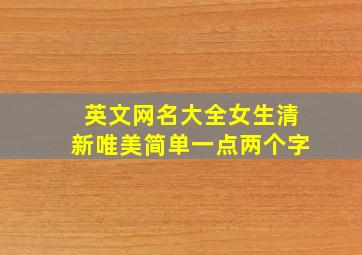 英文网名大全女生清新唯美简单一点两个字